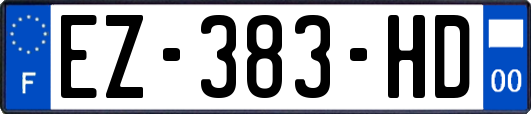 F

EZ-383-HD

00